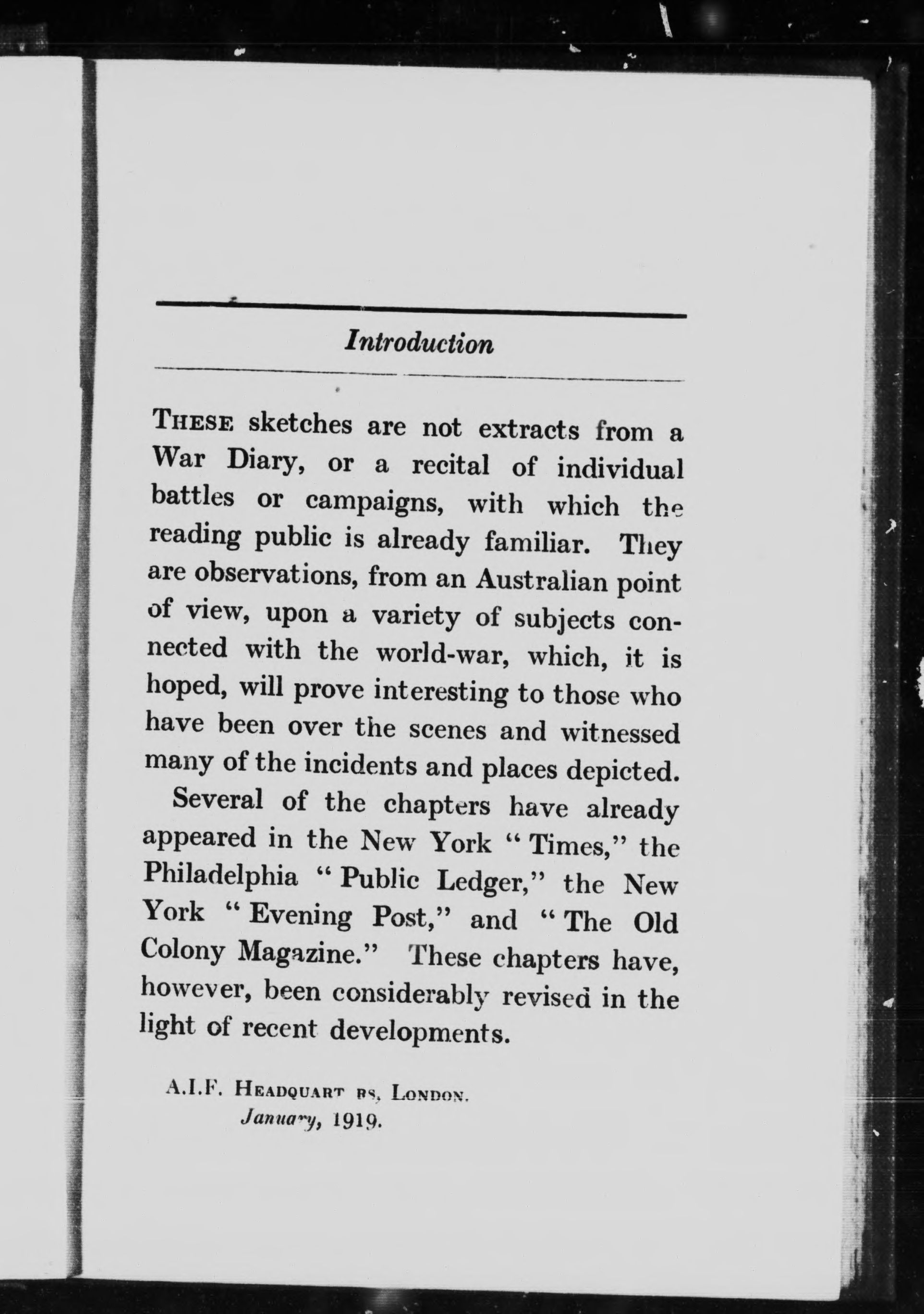 Introduction

THESE sketches are not extracts from a War Diary, or a recital of individual battles or campaigns, with which the reading public is already familiar. They are observations, from an Australian point of view, upon a variety of subjects connected with the world-war, which, it is hoped, will prove interesting to those who have been over the scenes and witnessed many of the incidents and places depicted.

Several of the chapters have already appeared in the New York "Times," the Philadelphia "Public Ledger," the New York "Evening Post," and "The Old Colony Magazine." These chapters have, however, been considerably revised in the light of recent developments.

A.I.F. HEADQUARTERS, LONDON.
January, 1919.